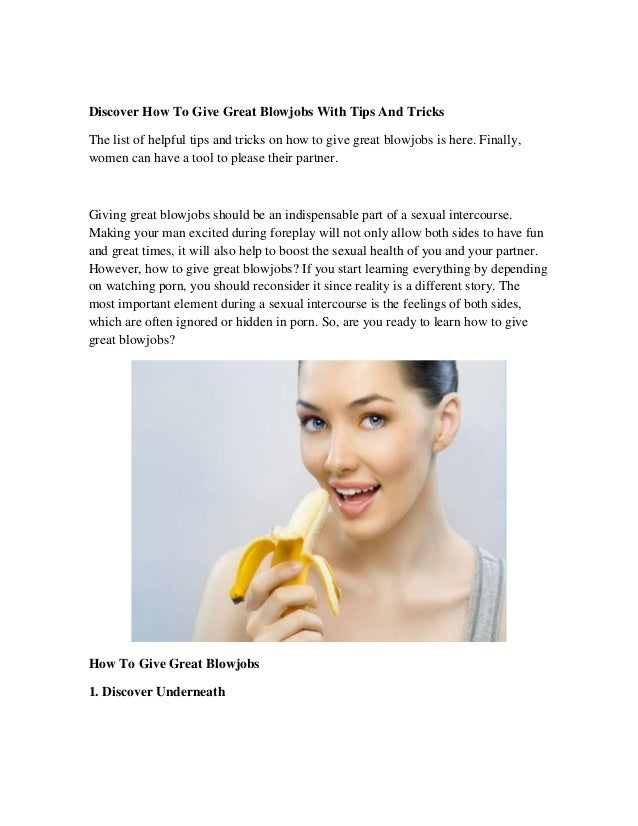 Discover How To Give Great Blowjobs With Tips And Tricks

The list of helpful tips and tricks on how to give great blowjobs is here. Finally, women can have a tool to please their partner.

Giving great blowjobs should be an indispensable part of a sexual intercourse. Making your man excited during foreplay will not only allow both sides to have fun and great times, it will also help to boost the sexual health of you and your partner. However, how to give great blowjobs? If you start learning everything by depending on watching porn, you should reconsider it since reality is a different story. The most important element during a sexual intercourse is the feelings of both sides, which are often ignored or hidden in porn. So, are you ready to learn how to give great blowjobs?

How To Give Great Blowjobs

1. Discover Underneath